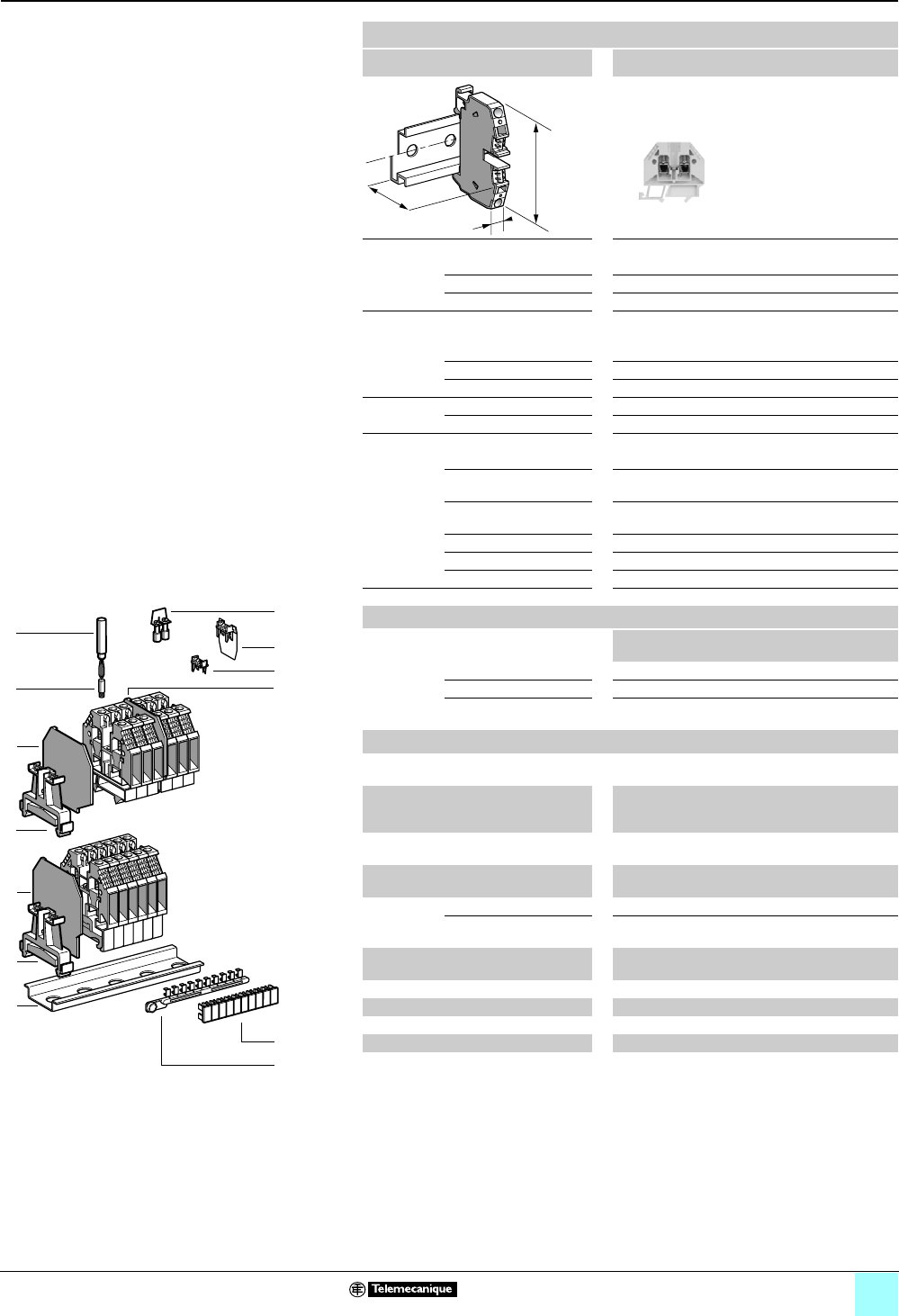 Telemecanique